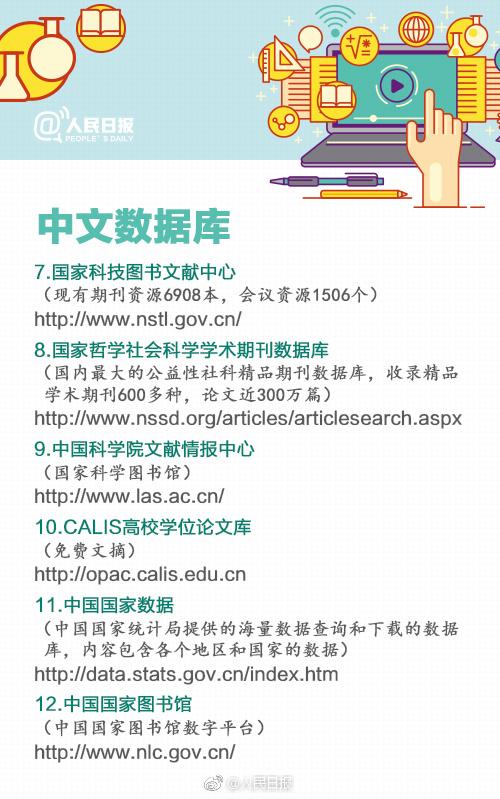 @人民日报
PEOPLE'S DAILY

中文数据库

7.国家科技图书文献中心
（现有期刊资源6908本，会议资源1506个）
http://www.nstl.gov.cn/

8.国家哲学社会科学学术期刊数据库
（国内最大的公益性社科精品期刊数据库，收录精品学术期刊600多种，论文近300万篇）
http://www.nssd.org/articles/articlesearch.aspx

9.中国科学院文献情报中心
（国家科学图书馆）
http://www.las.ac.cn/

10.CALIS高校学位论文库
（免费文摘）
http://opac.calis.edu.cn

11.中国国家数据
（中国国家统计局提供的海量数据查询和下载的数据库，内容包含各个地区和国家的数据）
http://data.stats.gov.cn/index.htm

12.中国国家图书馆
（中国国家图书馆数字平台）
http://www.nlc.gov.cn/

@人民日报